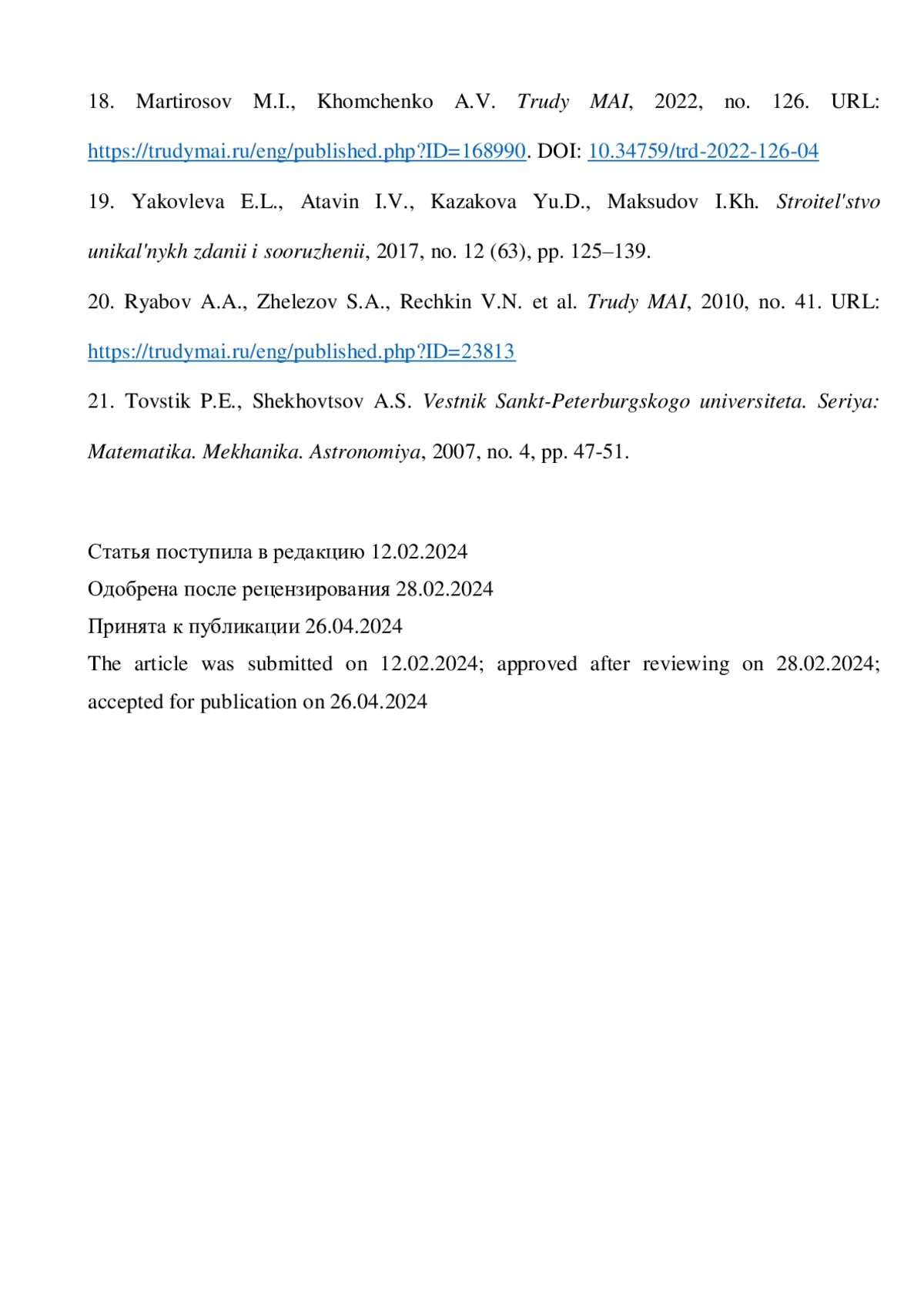 18. Martirosov M.I., Khomchenko A.V. Trudy MAI, 2022, no. 126. URL: https://trudymai.ru/eng/published.php?ID=168990. DOI: 10.34759/trd-2022-126-04

19. Yakovleva E.L., Atavin I.V., Kazakova Yu.D., Maksudov I.Kh. Stroitel'stvo unikal'nykh zdanii i sooruzhenii, 2017, no. 12 (63), pp. 125–139.

20. Ryabov A.A., Zhelezov S.A., Rechkin V.N. et al. Trudy MAI, 2010, no. 41. URL: https://trudymai.ru/eng/published.php?ID=23813

21. Tovstik P.E., Shekhovtsov A.S. Vestnik Sankt-Peterburgskogo universiteta. Seriya: Matematika. Mekhanika. Astronomiya, 2007, no. 4, pp. 47-51.

Статья поступила в редакцию 12.02.2024
Одобрена после рецензирования 28.02.2024
Принята к публикации 26.04.2024
The article was submitted on 12.02.2024; approved after reviewing on 28.02.2024; accepted for publication on 26.04.2024